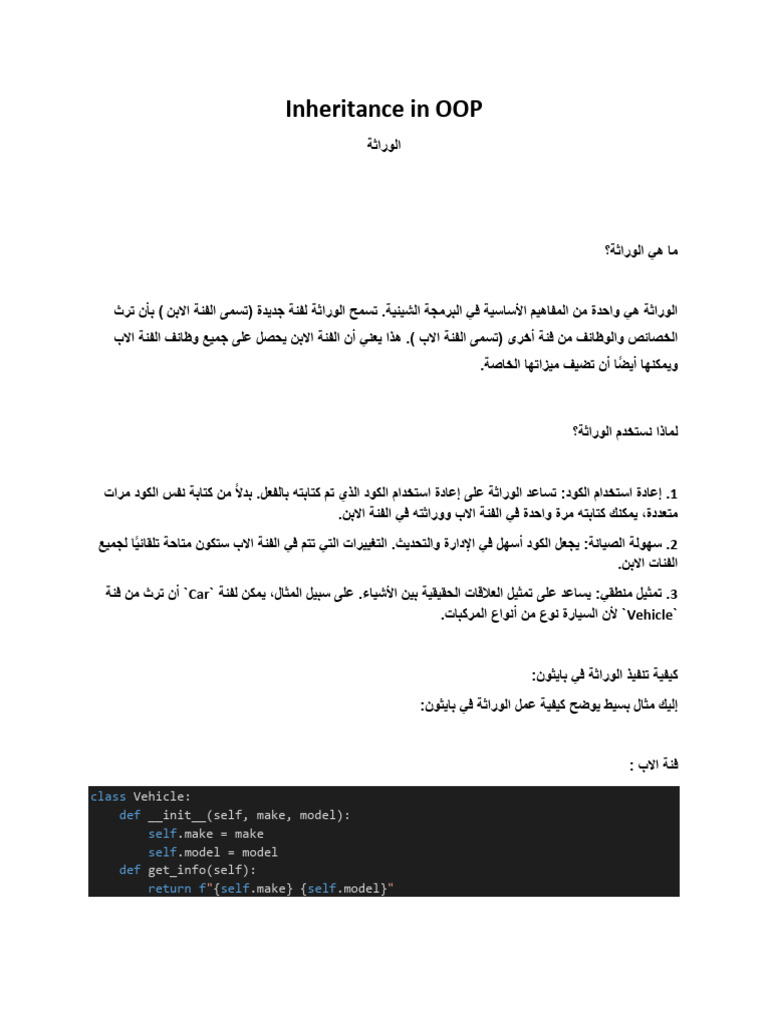 Inheritance in OOP

الوراثة

ما هي الوراثة؟

الوراثة هي واحدة من المفاهيم الأساسية في البرمجة الشيئية. تسمح الوراثة لفئة جديدة (تسمى الفئة الابن ) بأن ترث الخصائص والوظائف من فئة أخرى (تسمى الفئة الاب ). هذا يعني أن الفئة الابن يحصل على جميع وظائف الفئة الاب ويمكنها أيضًا أن تضيف ميزاتها الخاصة.

لماذا نستخدم الوراثة؟

1. إعادة استخدام الكود: تساعد الوراثة على إعادة استخدام الكود الذي تم كتابته بالفعل. بدلاً من كتابة نفس الكود مرات متعددة، يمكنك كتابته مرة واحدة في الفئة الاب ووراثته في الفئة الابن.

2. سهولة الصيانة: يجعل الكود أسهل في الإدارة والتحديث. التغييرات التي تتم في الفئة الاب ستكون متاحة تلقائيًا لجميع الفئات الابن.

3. تمثيل منطقي: يساعد على تمثيل العلاقات الحقيقية بين الأشياء. على سبيل المثال، يمكن لفئة `Car` أن ترث من فئة `Vehicle` لأن السيارة نوع من أنواع المركبات.

كيفية تنفيذ الوراثة في بايثون:

إليك مثال بسيط يوضح كيفية عمل الوراثة في بايثون:

فئة الاب :

class Vehicle:
    def __init__(self, make, model):
        self.make = make
        self.model = model
    def get_info(self):
        return f"{self.make} {self.model}"